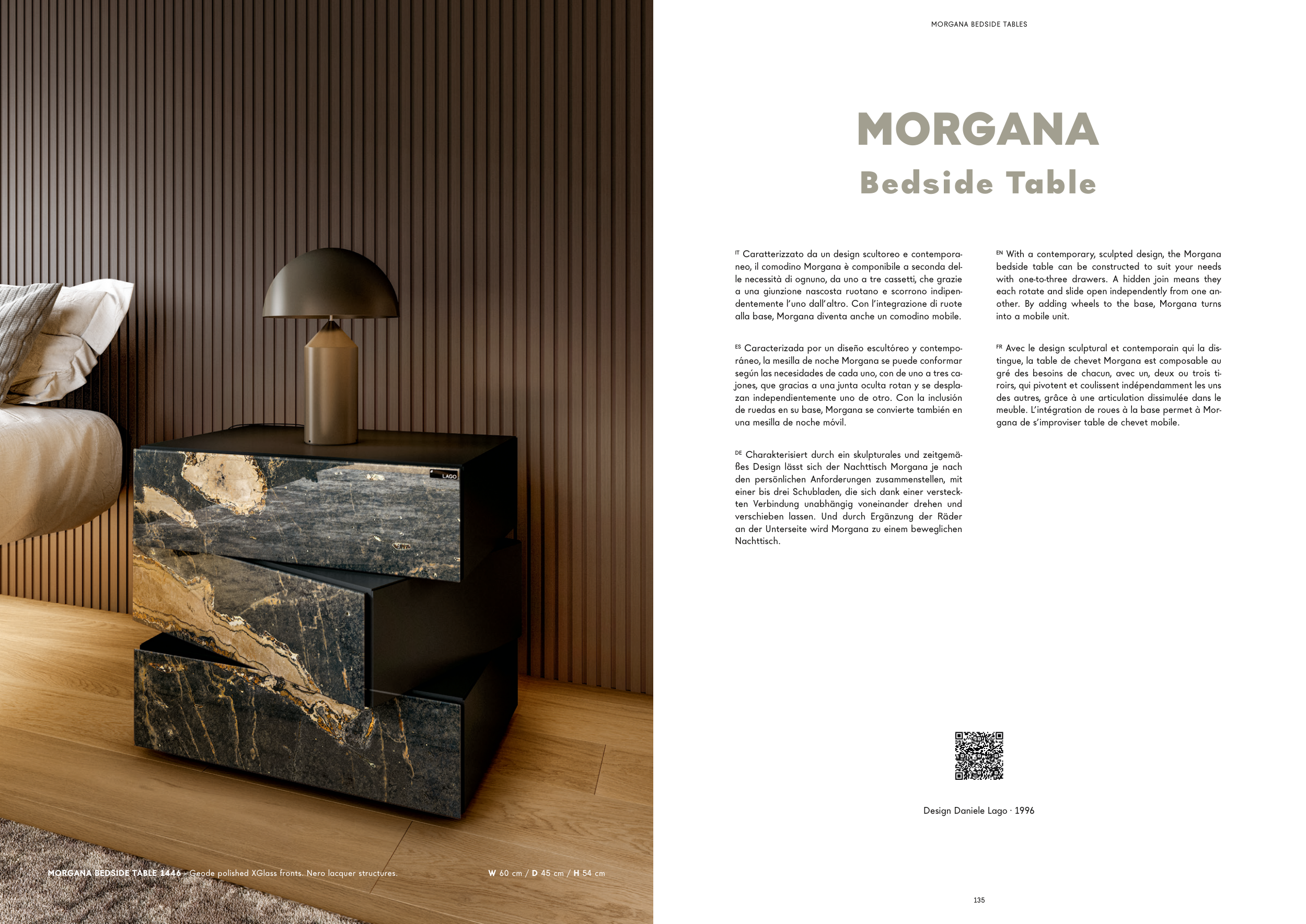 LAGO

MORGANA BEDSIDE TABLE 1446 - Geode polished XGlass fronts. Nero lacquer structures.

W 60 cm / D 45 cm / H 54 cm

MORGANA BEDSIDE TABLES

MORGANA

Bedside Table

IT Caratterizzato da un design scultoreo e contemporaneo, il comodino Morgana è componibile a seconda delle necessità di ognuno, da uno a tre cassetti, che grazie a una giunzione nascosta ruotano e scorrono indipendentemente l'uno dall'altro. Con l'integrazione di ruote alla base, Morgana diventa anche un comodino mobile.

ES Caracterizada por un diseño escultóreo y contemporáneo, la mesilla de noche Morgana se puede conformar según las necesidades de cada uno, con de uno a tres cajones, que gracias a una junta oculta rotan y se desplazan independientemente uno de otro. Con la inclusión de ruedas en su base, Morgana se convierte también en una mesilla de noche móvil.

DE Charakterisiert durch ein skulpturales und zeitgemäßes Design lässt sich der Nachttisch Morgana je nach den persönlichen Anforderungen zusammenstellen, mit einer bis drei Schubladen, die sich dank einer versteckten Verbindung unabhängig voneinander drehen und verschieben lassen. Und durch Ergänzung der Räder an der Unterseite wird Morgana zu einem beweglichen Nachttisch.

EN With a contemporary, sculpted design, the Morgana bedside table can be constructed to suit your needs with one-to-three drawers. A hidden join means they each rotate and slide open independently from one another. By adding wheels to the base, Morgana turns into a mobile unit.

FR Avec le design sculptural et contemporain qui la distingue, la table de chevet Morgana est composable au gré des besoins de chacun, avec un, deux ou trois tiroirs, qui pivotent et coulissent indépendamment les uns des autres, grâce à une articulation dissimulée dans le meuble. L'intégration de roues à la base permet à Morgana de s'improviser table de chevet mobile.

Design Daniele Lago · 1996

135